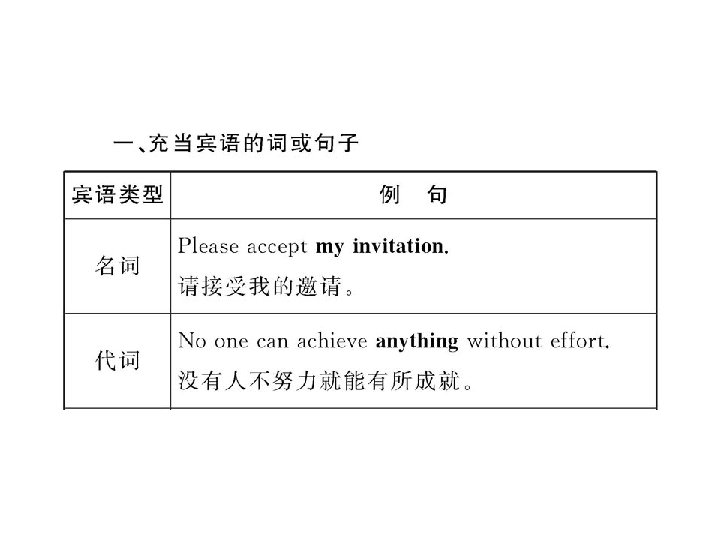 一、充当宾语的词或句子

| 宾语类型 | 例 句 |
|---|---|
| 名词 | Please accept my invitation. 请接受我的邀请。 |
| 代词 | No one can achieve anything without effort. 没有人不努力就能有所成就。 |